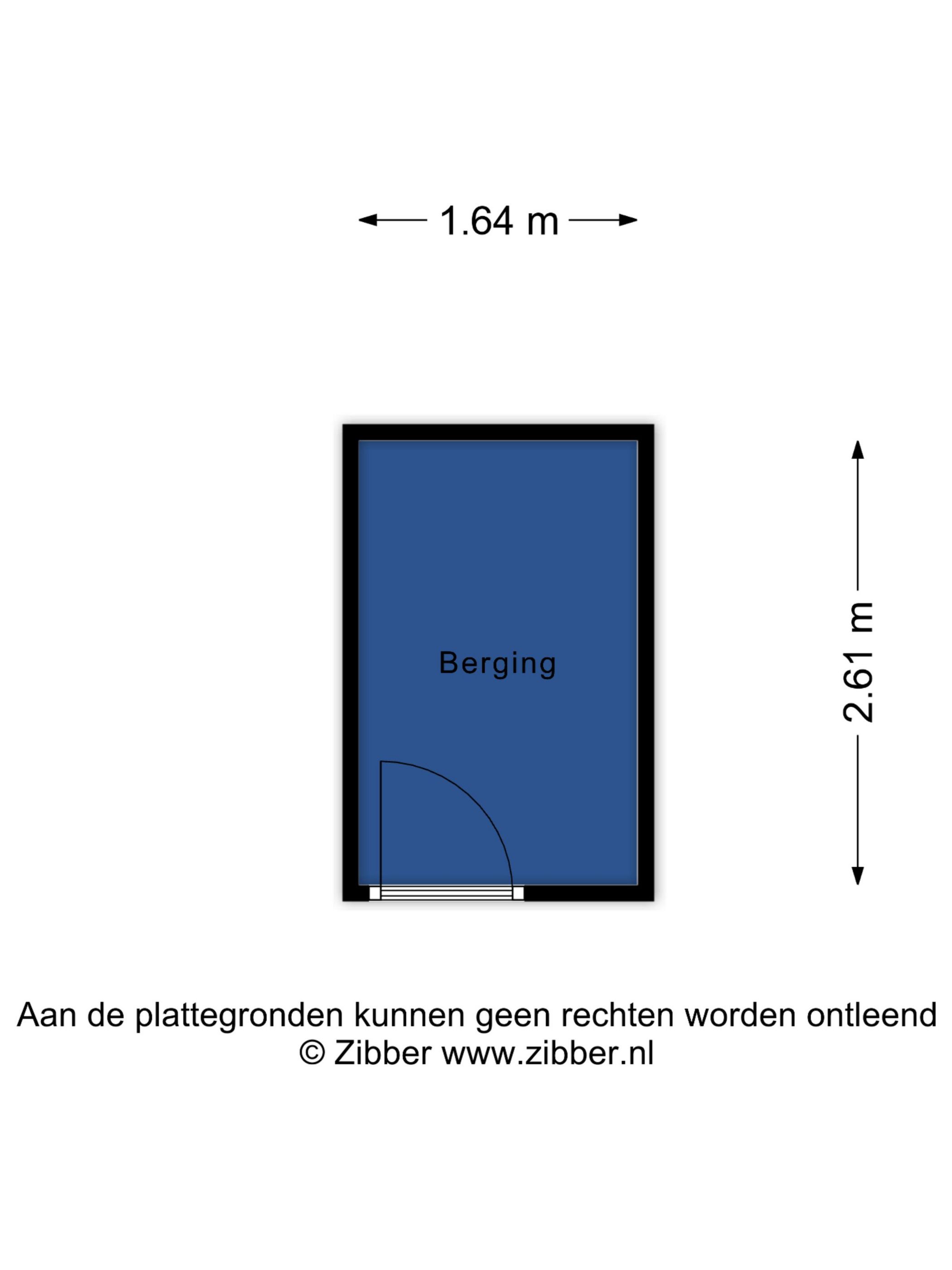 1.64 m

Berging

2.61 m

Aan de plattegronden kunnen geen rechten worden ontleend
© Zibber www.zibber.nl